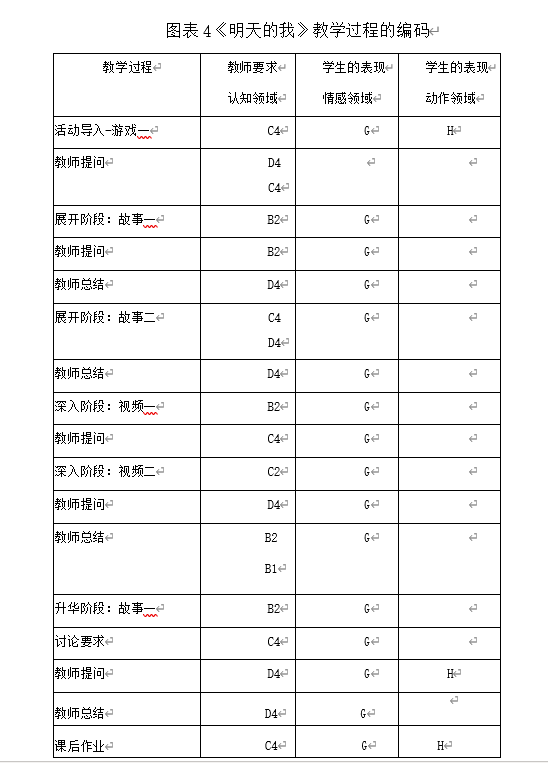 图表 4《明天的我》教学过程的编码

| 教学过程 | 教师要求 认知领域 | 学生的表现 情感领域 | 学生的表现 动作领域 |
|---|---|---|---|
| 活动导入-游戏一 | C4 | G | H |
| 教师提问 | D4 C4 | | |
| 展开阶段：故事一 | B2 | G | |
| 教师提问 | B2 | G | |
| 教师总结 | D4 | G | |
| 展开阶段：故事二 | C4 D4 | G | |
| 教师总结 | D4 | G | |
| 深入阶段：视频一 | B2 | G | |
| 教师提问 | C4 | G | |
| 深入阶段：视频二 | C2 | G | |
| 教师提问 | D4 | G | |
| 教师总结 | B2 B1 | G | |
| 升华阶段：故事一 | B2 | G | |
| 讨论要求 | C4 | G | |
| 教师提问 | D4 | G | H |
| 教师总结 | D4 | G | |
| 课后作业 | C4 | G | H |